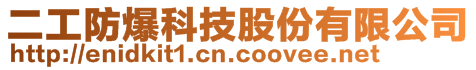 二工防爆科技股份有限公司
http://enidkit1.cn.coovee.net